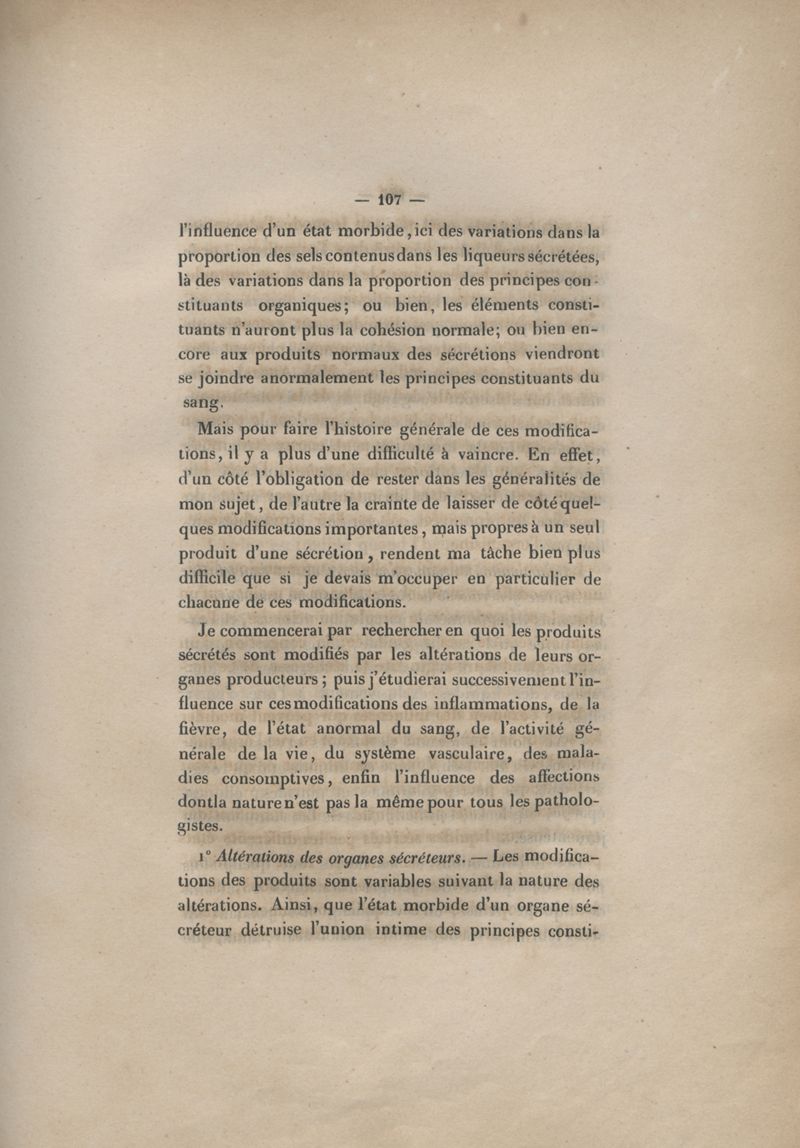 — 107 —

l'influence d'un état morbide, ici des variations dans la proportion des sels contenus dans les liqueurs sécrétées, là des variations dans la proportion des principes constituants organiques; ou bien, les éléments constituants n'auront plus la cohésion normale; ou bien encore aux produits normaux des sécrétions viendront se joindre anormalement les principes constituants du sang.

Mais pour faire l'histoire générale de ces modifications, il y a plus d'une difficulté à vaincre. En effet, d'un côté l'obligation de rester dans les généralités de mon sujet, de l'autre la crainte de laisser de côté quelques modifications importantes, mais propres à un seul produit d'une sécrétion, rendent ma tâche bien plus difficile que si je devais m'occuper en particulier de chacune de ces modifications.

Je commencerai par rechercher en quoi les produits sécrétés sont modifiés par les altérations de leurs organes producteurs; puis j'étudierai successivement l'influence sur ces modifications des inflammations, de la fièvre, de l'état anormal du sang, de l'activité générale de la vie, du système vasculaire, des maladies consomptives, enfin l'influence des affections dont la nature n'est pas la même pour tous les pathologistes.

1° Altérations des organes sécréteurs. — Les modifications des produits sont variables suivant la nature des altérations. Ainsi, que l'état morbide d'un organe sécréteur détruise l'union intime des principes consti-